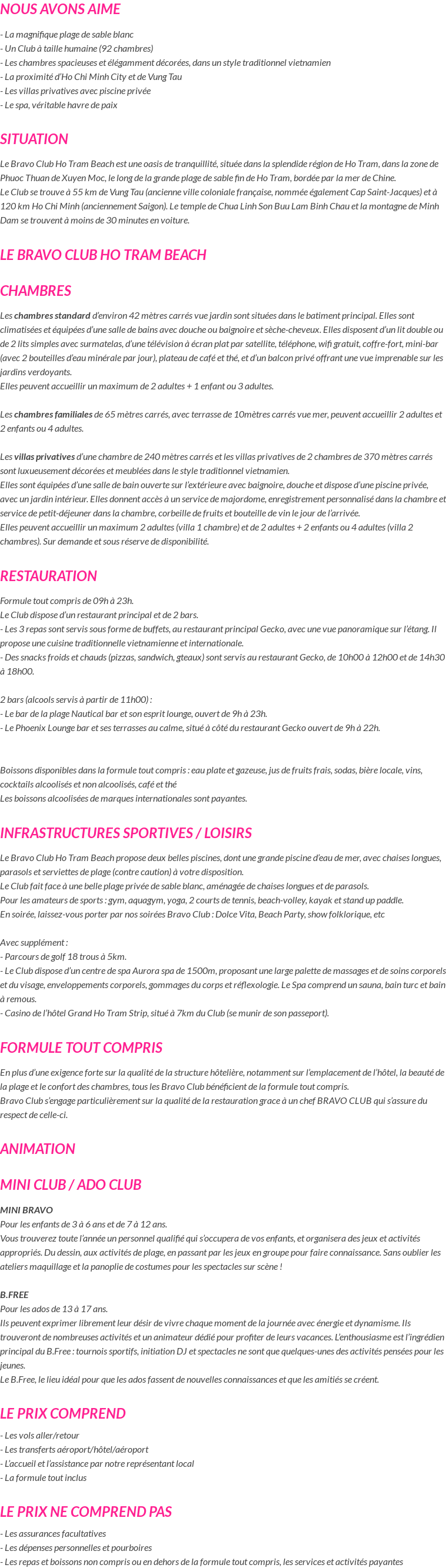 NOUS AVONS AIME

- La magnifique plage de sable blanc
- Un Club à taille humaine (92 chambres)
- Les chambres spacieuses et élégamment décorées, dans un style traditionnel vietnamien
- La proximité d'Ho Chi Minh City et de Vung Tau
- Les villas privatives avec piscine privée
- Le spa, véritable havre de paix

SITUATION

Le Bravo Club Ho Tram Beach est une oasis de tranquillité, située dans la splendide région de Ho Tram, dans la zone de Phuoc Thuan de Xuyen Moc, le long de la grande plage de sable fin de Ho Tram, bordée par la mer de Chine.
Le Club se trouve à 55 km de Vung Tau (ancienne ville coloniale française, nommée également Cap Saint-Jacques) et à 120 km Ho Chi Minh (anciennement Saigon). Le temple de Chua Linh Son Buu Lam Binh Chau et la montagne de Minh Dam se trouvent à moins de 30 minutes en voiture.

LE BRAVO CLUB HO TRAM BEACH

CHAMBRES

Les chambres standard d'environ 42 mètres carrés vue jardin sont situées dans le batiment principal. Elles sont climatisées et équipées d'une salle de bains avec douche ou baignoire et sèche-cheveux. Elles disposent d'un lit double ou de 2 lits simples avec surmatelas, d'une télévision à écran plat par satellite, téléphone, wifi gratuit, coffre-fort, mini-bar (avec 2 bouteilles d'eau minérale par jour), plateau de café et thé, et d'un balcon privé offrant une vue imprenable sur les jardins verdoyants.
Elles peuvent accueillir un maximum de 2 adultes + 1 enfant ou 3 adultes.

Les chambres familiales de 65 mètres carrés, avec terrasse de 10mètres carrés vue mer, peuvent accueillir 2 adultes et 2 enfants ou 4 adultes.

Les villas privatives d'une chambre de 240 mètres carrés et les villas privatives de 2 chambres de 370 mètres carrés sont luxueusement décorées et meublées dans le style traditionnel vietnamien.
Elles sont équipées d'une salle de bain ouverte sur l'extérieure avec baignoire, douche et dispose d'une piscine privée, avec un jardin intérieur. Elles donnent accès à un service de majordome, enregistrement personnalisé dans la chambre et service de petit-déjeuner dans la chambre, corbeille de fruits et bouteille de vin le jour de l'arrivée.
Elles peuvent accueillir un maximum 2 adultes (villa 1 chambre) et de 2 adultes + 2 enfants ou 4 adultes (villa 2 chambres). Sur demande et sous réserve de disponibilité.

RESTAURATION

Formule tout compris de 09h à 23h.
Le Club dispose d'un restaurant principal et de 2 bars.
- Les 3 repas sont servis sous forme de buffets, au restaurant principal Gecko, avec une vue panoramique sur l'étang. Il propose une cuisine traditionnelle vietnamienne et internationale.
- Des snacks froids et chauds (pizzas, sandwich, gteaux) sont servis au restaurant Gecko, de 10h00 à 12h00 et de 14h30 à 18h00.

2 bars (alcools servis à partir de 11h00) :
- Le bar de la plage Nautical bar et son esprit lounge, ouvert de 9h à 23h.
- Le Phoenix Lounge bar et ses terrasses au calme, situé à côté du restaurant Gecko ouvert de 9h à 22h.

Boissons disponibles dans la formule tout compris : eau plate et gazeuse, jus de fruits frais, sodas, bière locale, vins, cocktails alcoolisés et non alcoolisés, café et thé
Les boissons alcoolisées de marques internationales sont payantes.

INFRASTRUCTURES SPORTIVES / LOISIRS

Le Bravo Club Ho Tram Beach propose deux belles piscines, dont une grande piscine d'eau de mer, avec chaises longues, parasols et serviettes de plage (contre caution) à votre disposition.
Le Club fait face à une belle plage privée de sable blanc, aménagée de chaises longues et de parasols.
Pour les amateurs de sports : gym, aquagym, yoga, 2 courts de tennis, beach-volley, kayak et stand up paddle.
En soirée, laissez-vous porter par nos soirées Bravo Club : Dolce Vita, Beach Party, show folklorique, etc

Avec supplément :
- Parcours de golf 18 trous à 5km.
- Le Club dispose d'un centre de spa Aurora spa de 1500m, proposant une large palette de massages et de soins corporels et du visage, enveloppements corporels, gommages du corps et réflexologie. Le Spa comprend un sauna, bain turc et bain à remous.
- Casino de l'hôtel Grand Ho Tram Strip, situé à 7km du Club (se munir de son passeport).

FORMULE TOUT COMPRIS

En plus d'une exigence forte sur la qualité de la structure hôtelière, notamment sur l'emplacement de l'hôtel, la beauté de la plage et le confort des chambres, tous les Bravo Club bénéficient de la formule tout compris.
Bravo Club s'engage particulièrement sur la qualité de la restauration grace à un chef BRAVO CLUB qui s'assure du respect de celle-ci.

ANIMATION

MINI CLUB / ADO CLUB

MINI BRAVO
Pour les enfants de 3 à 6 ans et de 7 à 12 ans.
Vous trouverez toute l'année un personnel qualifié qui s'occupera de vos enfants, et organisera des jeux et activités appropriés. Du dessin, aux activités de plage, en passant par les jeux en groupe pour faire connaissance. Sans oublier les ateliers maquillage et la panoplie de costumes pour les spectacles sur scène !

B.FREE
Pour les ados de 13 à 17 ans.
Ils peuvent exprimer librement leur désir de vivre chaque moment de la journée avec énergie et dynamisme. Ils trouveront de nombreuses activités et un animateur dédié pour profiter de leurs vacances. L'enthousiasme est l'ingrédien principal du B.Free : tournois sportifs, initiation DJ et spectacles ne sont que quelques-unes des activités pensées pour les jeunes.
Le B.Free, le lieu idéal pour que les ados fassent de nouvelles connaissances et que les amitiés se créent.

LE PRIX COMPREND

- Les vols aller/retour
- Les transferts aéroport/hôtel/aéroport
- L'accueil et l'assistance par notre représentant local
- La formule tout inclus

LE PRIX NE COMPREND PAS

- Les assurances facultatives
- Les dépenses personnelles et pourboires
- Les repas et boissons non compris ou en dehors de la formule tout compris, les services et activités payantes